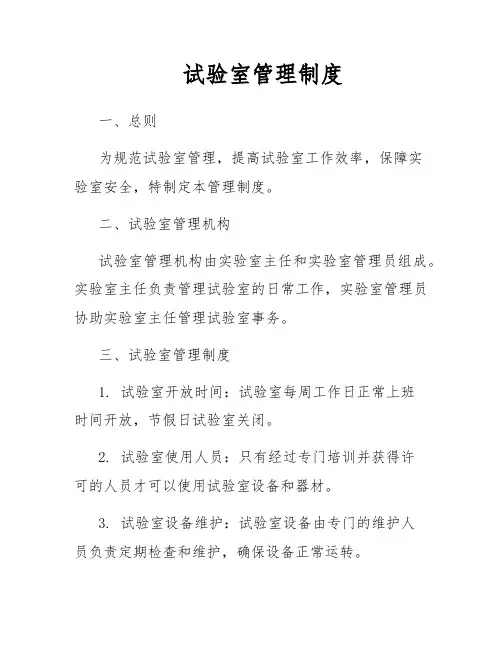 试验室管理制度

一、总则

为规范试验室管理，提高试验室工作效率，保障实验室安全，特制定本管理制度。

二、试验室管理机构

试验室管理机构由实验室主任和实验室管理员组成。实验室主任负责管理试验室的日常工作，实验室管理员协助实验室主任管理试验室事务。

三、试验室管理制度

1. 试验室开放时间：试验室每周工作日正常上班时间开放，节假日试验室关闭。

2. 试验室使用人员：只有经过专门培训并获得许可的人员才可以使用试验室设备和器材。

3. 试验室设备维护：试验室设备由专门的维护人员负责定期检查和维护，确保设备正常运转。